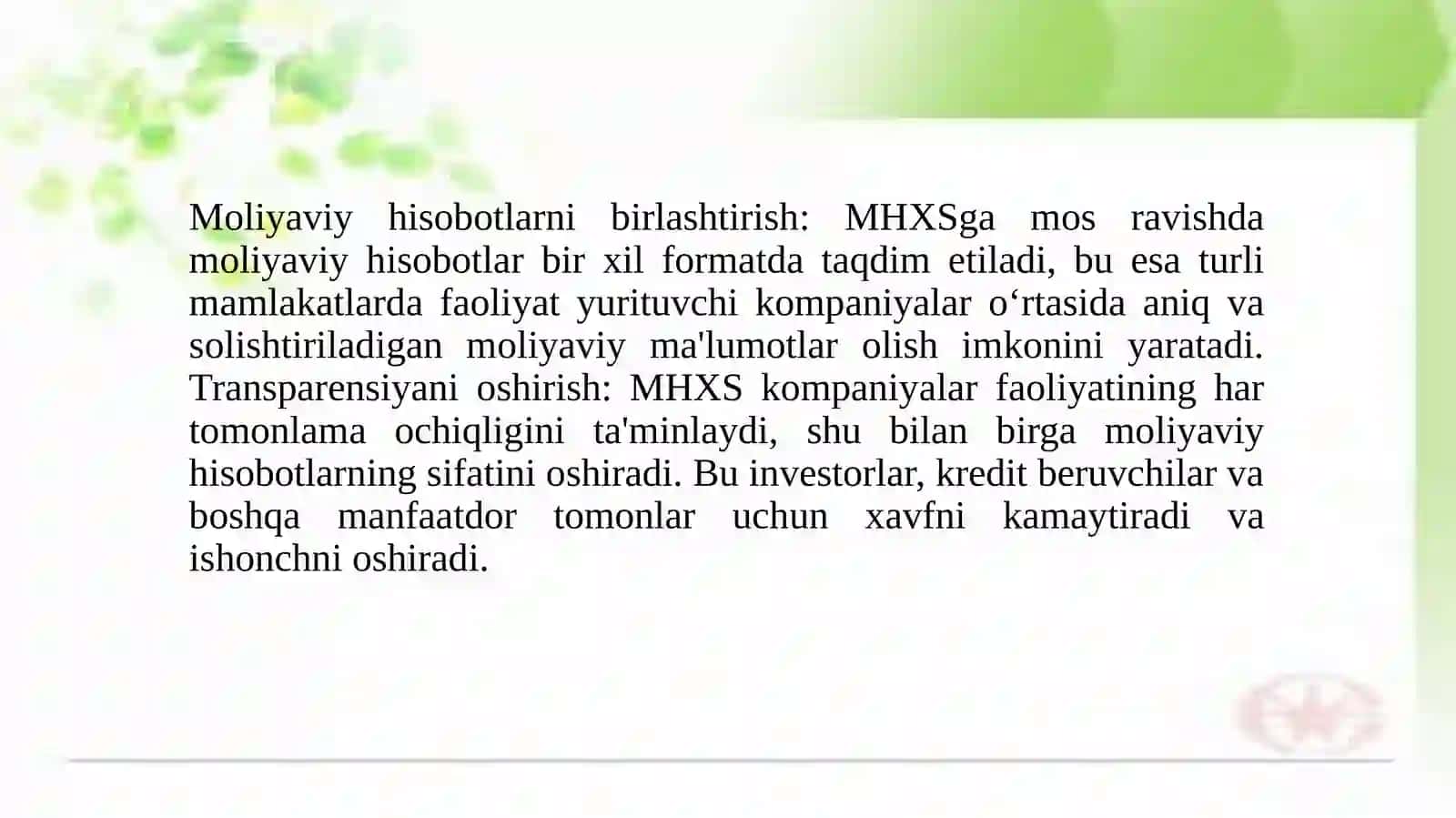 Moliyaviy hisobotlarni birlashtirish: MHXSga mos ravishda moliyaviy hisobotlar bir xil formatda taqdim etiladi, bu esa turli mamlakatlarda faoliyat yurituvchi kompaniyalar o‘rtasida aniq va solishtiriladigan moliyaviy ma'lumotlar olish imkonini yaratadi. Transparensiyani oshirish: MHXS kompaniyalar faoliyatining har tomonlama ochiqligini ta'minlaydi, shu bilan birga moliyaviy hisobotlarning sifatini oshiradi. Bu investorlar, kredit beruvchilar va boshqa manfaatdor tomonlar uchun xavfni kamaytiradi va ishonchni oshiradi.